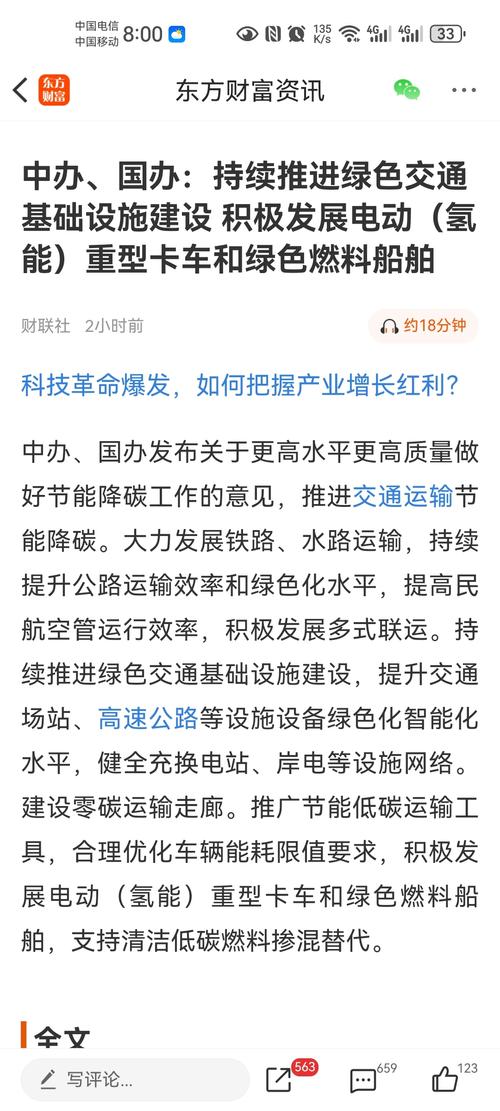 中国电信
中国移动 8:00

135 K/s 4G 4G 33

东方财富

东方财富资讯

中办、国办：持续推进绿色交通基础设施建设 积极发展电动（氢能）重型卡车和绿色燃料船舶

财联社 2小时前

约18分钟

科技革命爆发，如何把握产业增长红利？

中办、国办发布关于更高水平更高质量做好节能降碳工作的意见，推进交通运输节能降碳。大力发展铁路、水路运输，持续提升公路运输效率和绿色化水平，提高民航空管运行效率，积极发展多式联运。持续推进绿色交通基础设施建设，提升交通场站、高速公路等设施设备绿色化智能化水平，健全充换电站、岸电等设施网络。建设零碳运输走廊。推广节能低碳运输工具，合理优化车辆能耗限值要求，积极发展电动（氢能）重型卡车和绿色燃料船舶，支持清洁低碳燃料掺混替代。

全文

写评论...

563

659

123